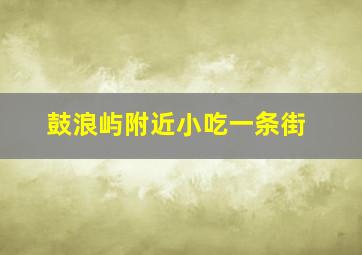 鼓浪屿附近小吃一条街